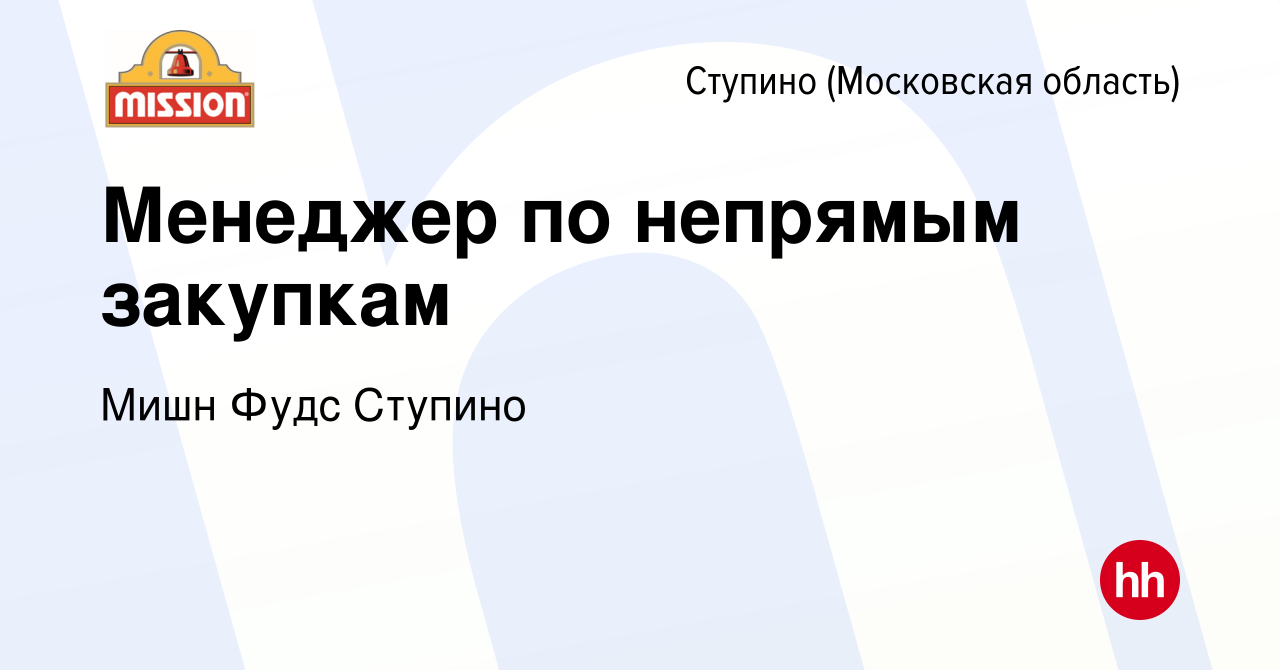 MISSION

Ступино (Московская область)

Менеджер по непрямым закупкам

Мишн Фудс Ступино

hh